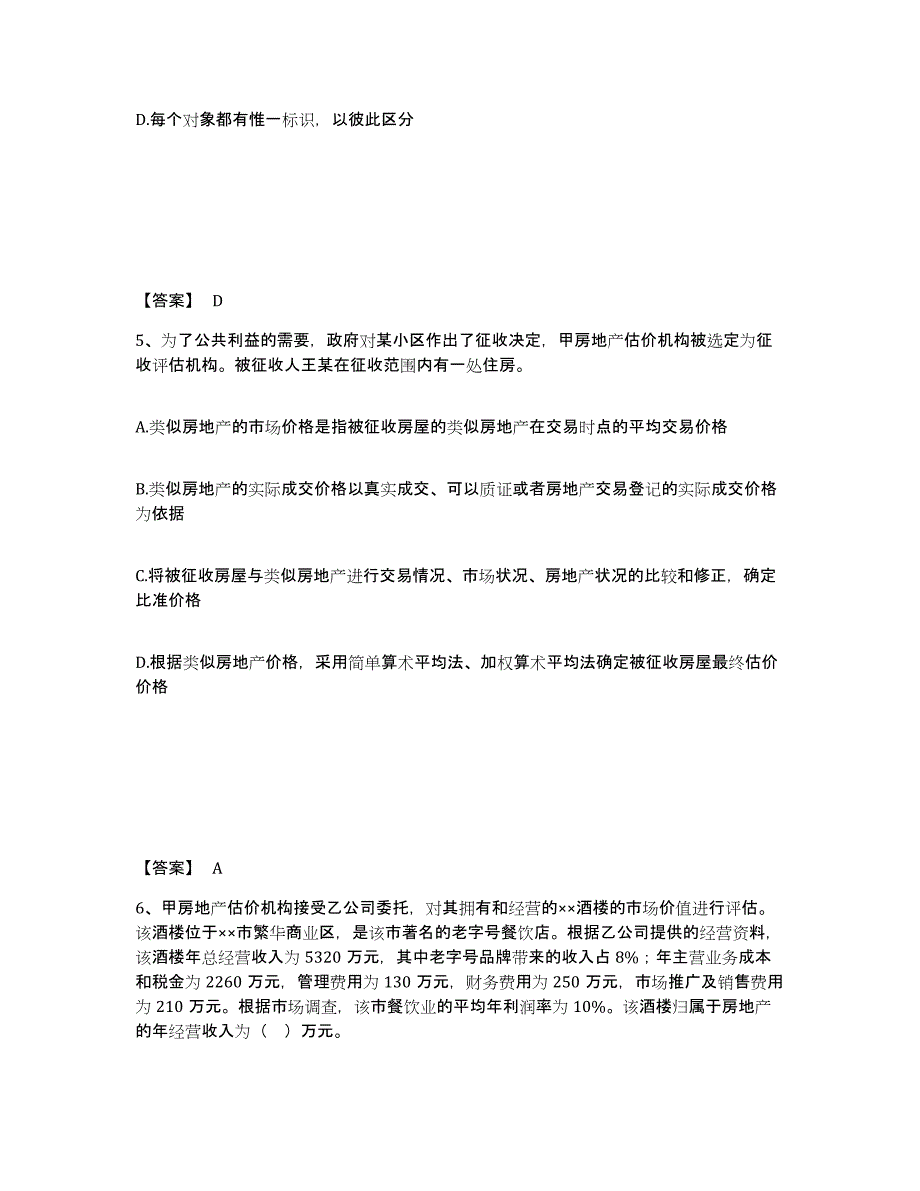 D.每个对象都有惟一标识，以彼此区分

【答案】 D

5、为了公共利益的需要，政府对某小区作出了征收决定，甲房地产估价机构被选定为征收评估机构。被征收人王某在征收范围内有一处住房。

A.类似房地产的市场价格是指被征收房屋的类似房地产在交易时点的平均交易价格

B.类似房地产的实际成交价格以真实成交、可以质证或者房地产交易登记的实际成交价格为依据

C.将被征收房屋与类似房地产进行交易情况、市场状况、房地产状况的比较和修正，确定比准价格

D.根据类似房地产价格，采用简单算术平均法、加权算术平均法确定被征收房屋最终估价价格

【答案】 A

6、甲房地产估价机构接受乙公司委托，对其拥有和经营的××酒楼的市场价值进行评估。该酒楼位于××市繁华商业区，是该市著名的老字号餐饮店。根据乙公司提供的经营资料，该酒楼年总经营收入为 5320 万元，其中老字号品牌带来的收入占 8%；年主营业务成本和税金为 2260 万元，管理费用为 130 万元，财务费用为 250 万元，市场推广及销售费用为 210 万元。根据市场调查，该市餐饮业的平均年利润率为 10%。该酒楼归属于房地产的年经营收入为（ ）万元。